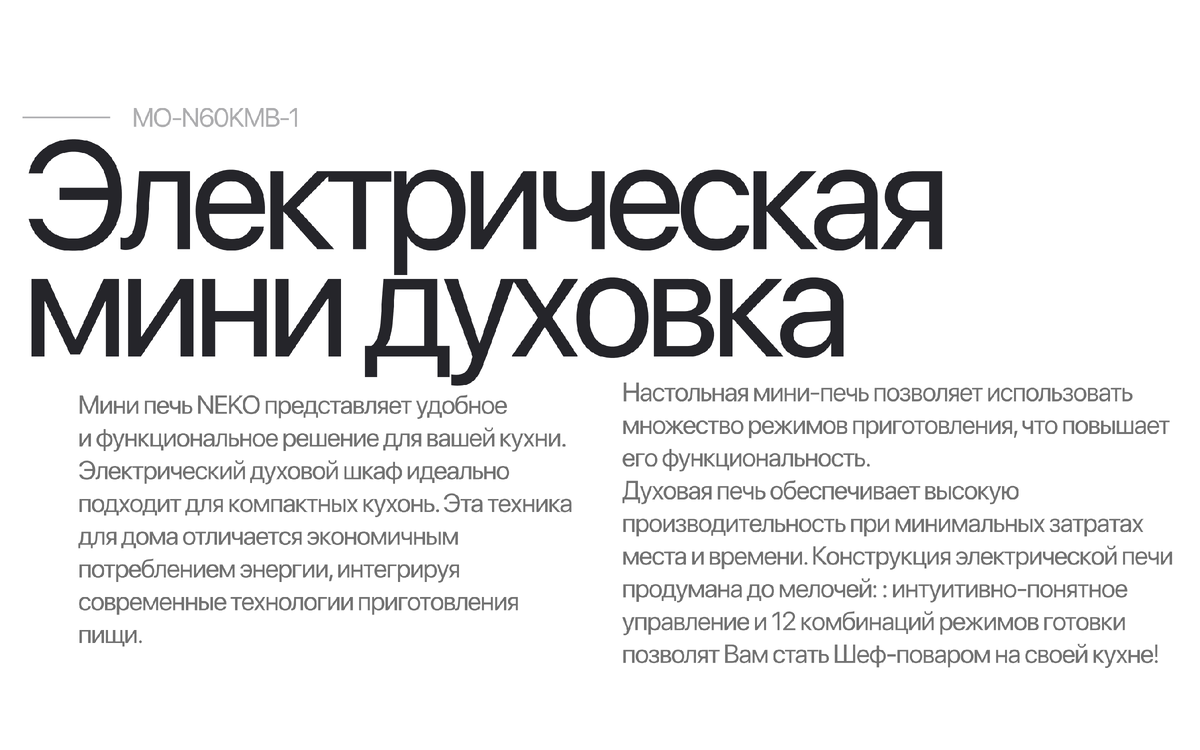 MO-N60KMB-1

Электрическая мини духовка

Мини печь NEKO представляет удобное и функциональное решение для вашей кухни. Электрический духовой шкаф идеально подходит для компактных кухонь. Эта техника для дома отличается экономичным потреблением энергии, интегрируя современные технологии приготовления пищи.

Настольная мини-печь позволяет использовать множество режимов приготовления, что повышает его функциональность.
Духовая печь обеспечивает высокую производительность при минимальных затратах места и времени. Конструкция электрической печи продумана до мелочей: : интуитивно-понятное управление и 12 комбинаций режимов готовки позволят Вам стать Шеф-поваром на своей кухне!